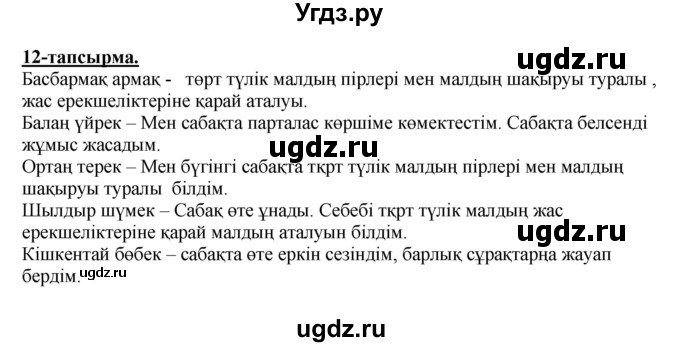 Угдз.ру

12-тапсырма.

ugdz.ru

Басбармақ армақ - төрт түлік малдың пірлері мен малдың шақыруы туралы , жас ерекшеліктеріне қарай аталуы.
Балаң үйрек – Мен сабақта парталас көршіме көмектестім. Сабақта белсенді жұмыс жасадым.

ugdz.ru

Ортаң терек – Мен бүгінгі сабақта тқрт түлік малдың пірлері мен малдың шақыруы туралы білдім.
Шылдыр шүмек – Сабақ өте ұнады. Себебі тқрт түлік малдың жас ерекшеліктеріне қарай малдың аталуын білдім.

ugdz.ru

Кішкентай бөбек – сабақта өте еркін сезіндім, барлық сұрақтарңа жауап бердім.

ugdz.ru

ugdz.ru